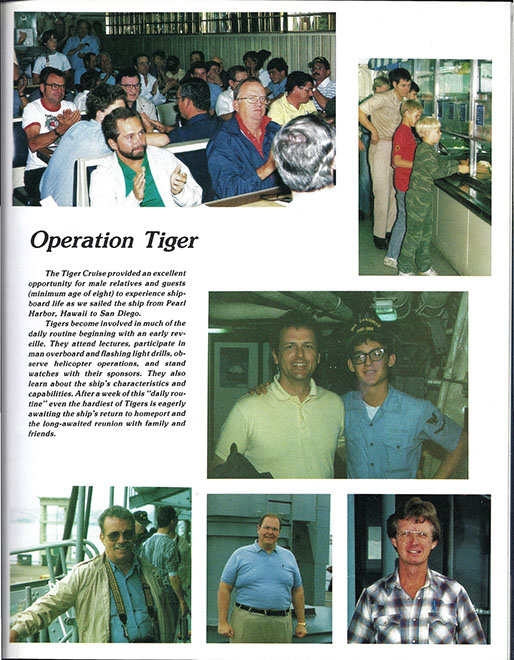 Operation Tiger

The Tiger Cruise provided an excellent opportunity for male relatives and guests (minimum age of eight) to experience shipboard life as we sailed the ship from Pearl Harbor, Hawaii to San Diego.

Tigers become involved in much of the daily routine beginning with an early reveille. They attend lectures, participate in man overboard and flashing light drills, observe helicopter operations, and stand watches with their sponsors. They also learn about the ship's characteristics and capabilities. After a week of this "daily routine" even the hardiest of Tigers is eagerly awaiting the ship's return to homeport and the long-awaited reunion with family and friends.